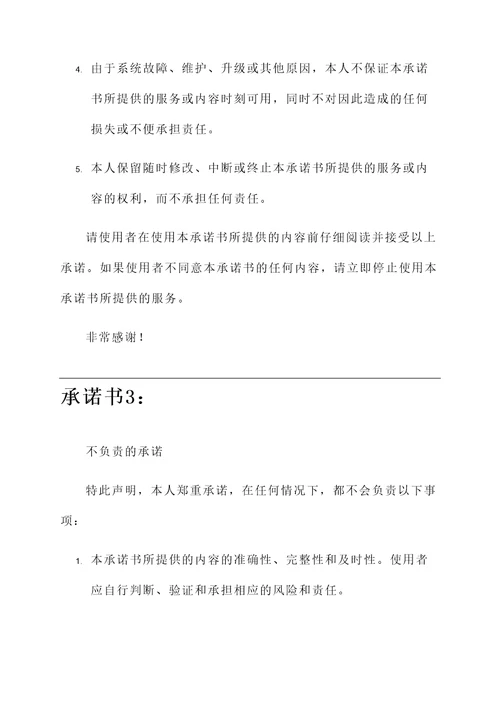 4. 由于系统故障、维护、升级或其他原因，本人不保证本承诺书所提供的服务或内容时刻可用，同时不对因此造成的任何损失或不便承担责任。

5. 本人保留随时修改、中断或终止本承诺书所提供的服务或内容的权利，而不承担任何责任。

请使用者在使用本承诺书所提供的内容前仔细阅读并接受以上承诺。如果使用者不同意本承诺书的任何内容，请立即停止使用本承诺书所提供的服务。

非常感谢！

承诺书3：

不负责的承诺

特此声明，本人郑重承诺，在任何情况下，都不会负责以下事项：

1. 本承诺书所提供的内容的准确性、完整性和及时性。使用者应自行判断、验证和承担相应的风险和责任。